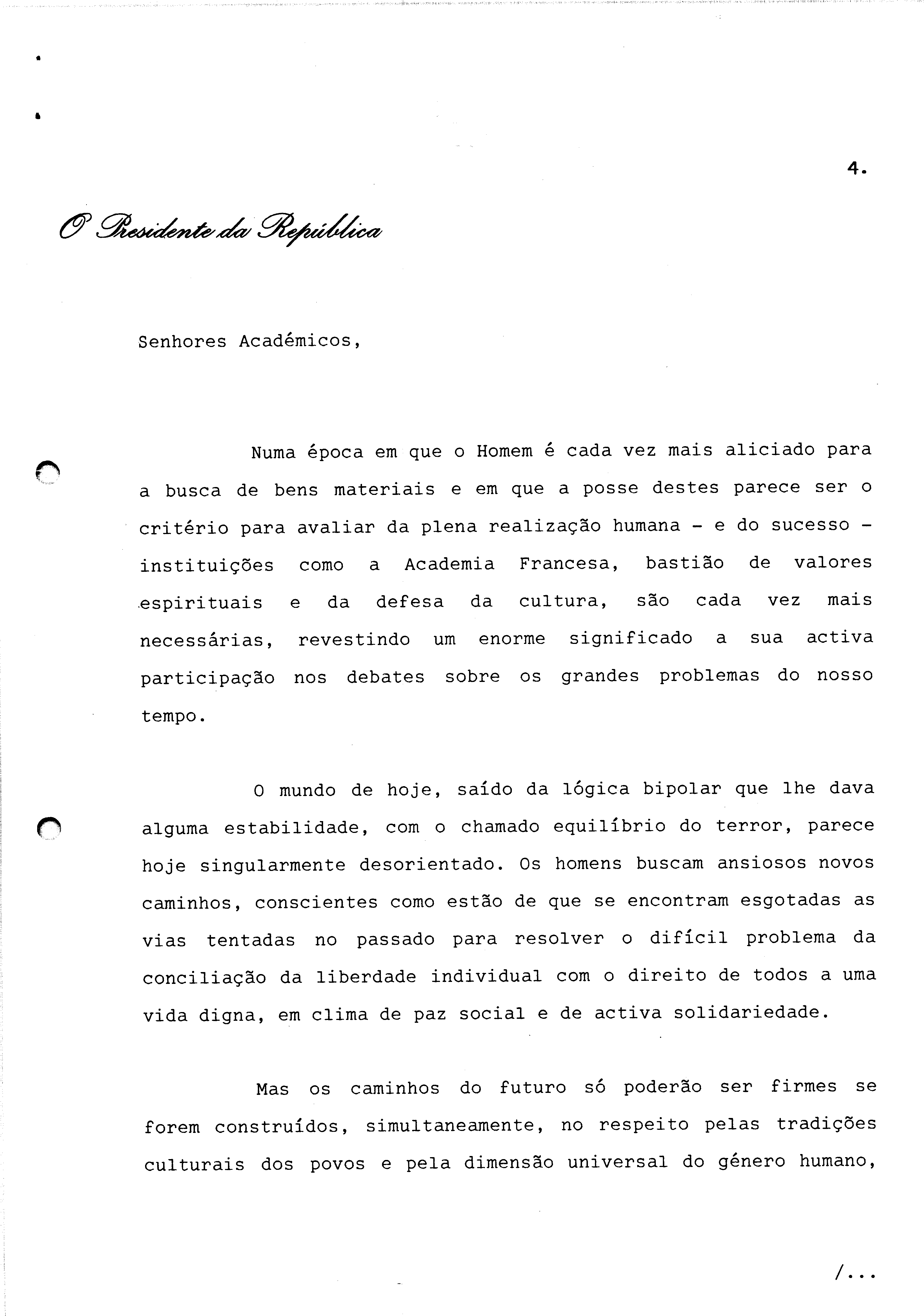 4.

O Presidente da República

Senhores Académicos,

Numa época em que o Homem é cada vez mais aliciado para a busca de bens materiais e em que a posse destes parece ser o critério para avaliar da plena realização humana - e do sucesso - instituições como a Academia Francesa, bastião de valores espirituais e da defesa da cultura, são cada vez mais necessárias, revestindo um enorme significado a sua activa participação nos debates sobre os grandes problemas do nosso tempo.

O mundo de hoje, saído da lógica bipolar que lhe dava alguma estabilidade, com o chamado equilíbrio do terror, parece hoje singularmente desorientado. Os homens buscam ansiosos novos caminhos, conscientes como estão de que se encontram esgotadas as vias tentadas no passado para resolver o difícil problema da conciliação da liberdade individual com o direito de todos a uma vida digna, em clima de paz social e de activa solidariedade.

Mas os caminhos do futuro só poderão ser firmes se forem construídos, simultaneamente, no respeito pelas tradições culturais dos povos e pela dimensão universal do género humano,

/...